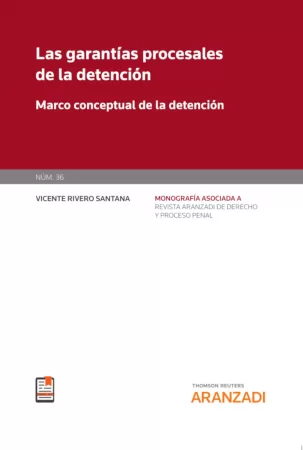 Las garantías procesales de la detención

Marco conceptual de la detención

NÚM. 36

VICENTE RIVERO SANTANA

MONOGRAFÍA ASOCIADA A
REVISTA ARANZADI DE DERECHO Y PROCESO PENAL

THOMSON REUTERS
ARANZADI